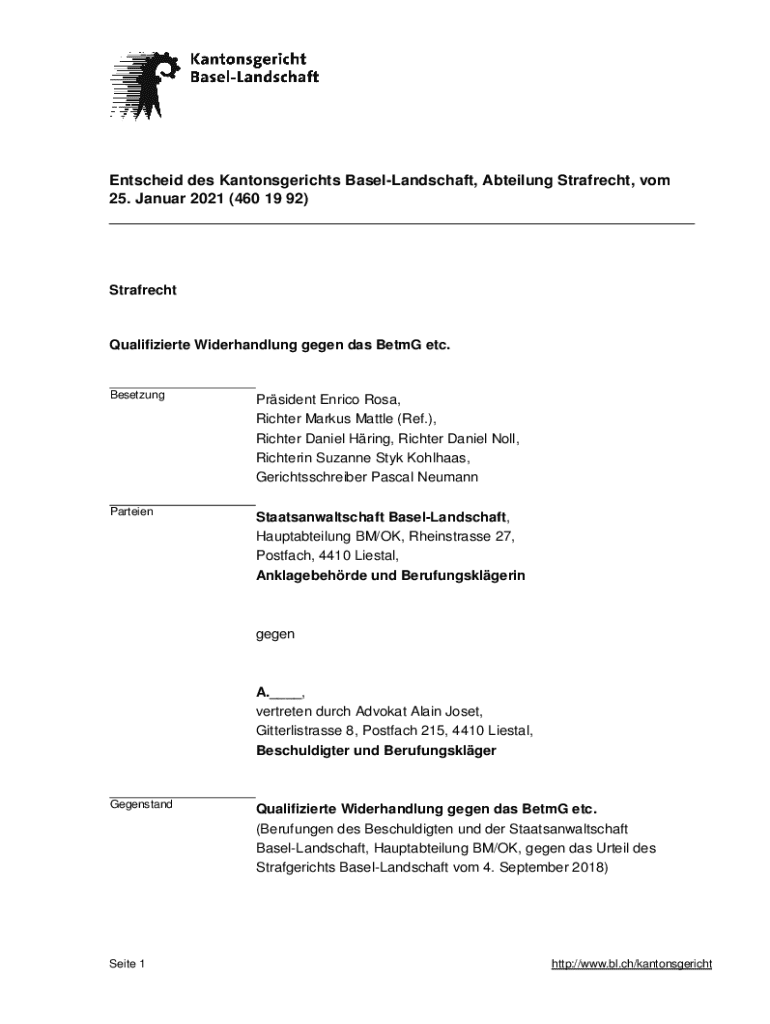 Kantonsgericht
Basel-Landschaft

Entscheid des Kantonsgerichts Basel-Landschaft, Abteilung Strafrecht, vom 25. Januar 2021 (460 19 92)

Strafrecht

Qualifizierte Widerhandlung gegen das BetmG etc.

Besetzung

Präsident Enrico Rosa,
Richter Markus Mattle (Ref.),
Richter Daniel Häring, Richter Daniel Noll,
Richterin Suzanne Styk Kohlhaas,
Gerichtsschreiber Pascal Neumann

Parteien

Staatsanwaltschaft Basel-Landschaft,
Hauptabteilung BM/OK, Rheinstrasse 27,
Postfach, 4410 Liestal,
Anklagebehörde und Berufungsklägerin

gegen

A.____,
vertreten durch Advokat Alain Joset,
Gitterlistrasse 8, Postfach 215, 4410 Liestal,
Beschuldigter und Berufungskläger

Gegenstand

Qualifizierte Widerhandlung gegen das BetmG etc.
(Berufungen des Beschuldigten und der Staatsanwaltschaft Basel-Landschaft, Hauptabteilung BM/OK, gegen das Urteil des Strafgerichts Basel-Landschaft vom 4. September 2018)

Seite 1

http://www.bl.ch/kantonsgericht